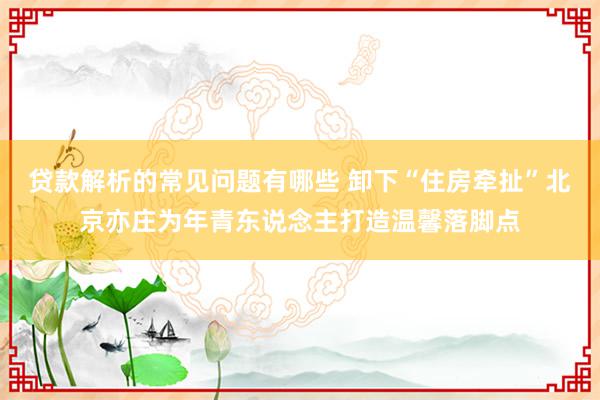 贷款解析的常见问题有哪些 卸下“住房牵扯”北京亦庄为年青东说念主打造温馨落脚点